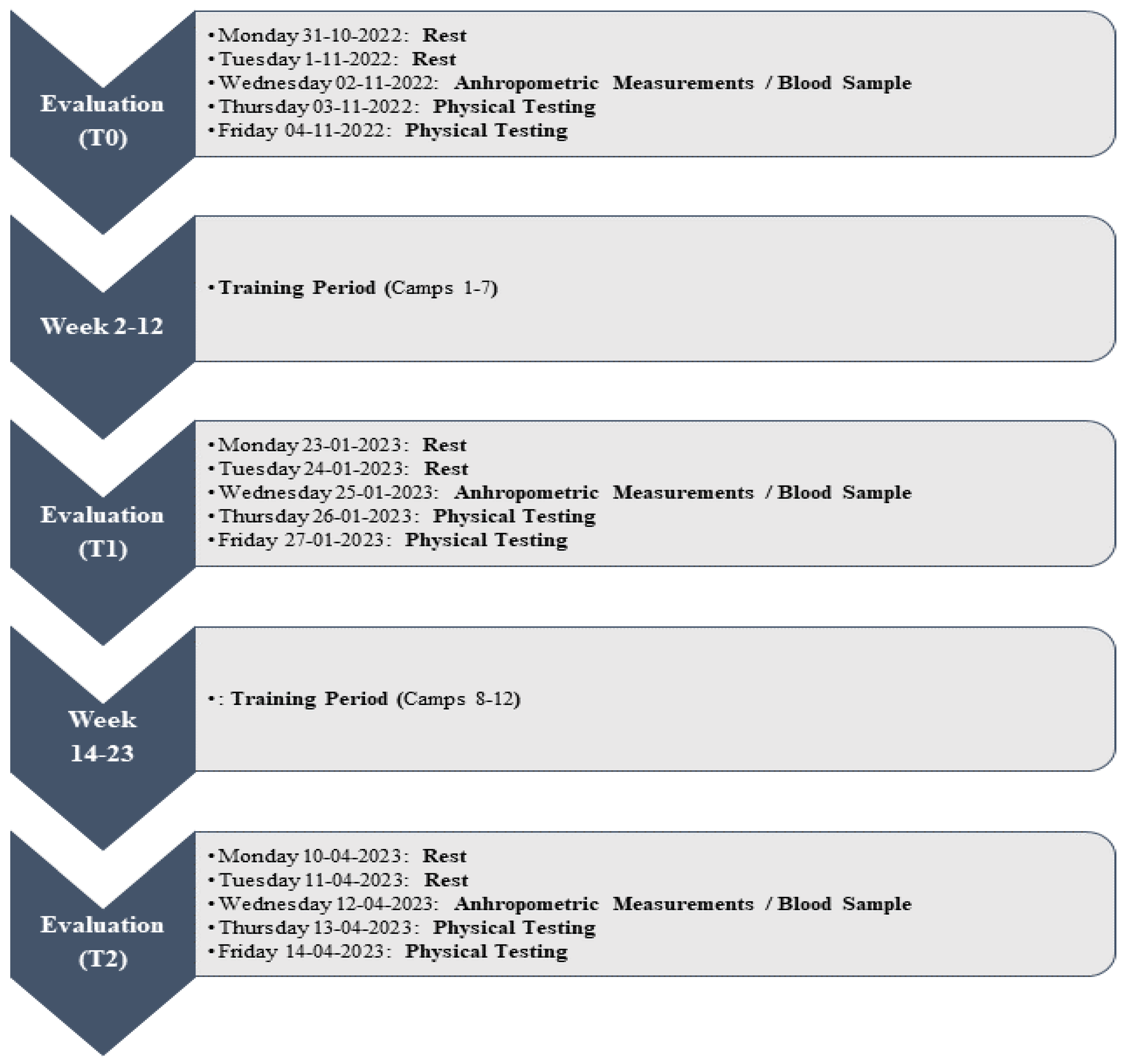 Evaluation (T0)

• Monday 31-10-2022: Rest
• Tuesday 1-11-2022: Rest
• Wednesday 02-11-2022: Anhropometric Measurements / Blood Sample
• Thursday 03-11-2022: Physical Testing
• Friday 04-11-2022: Physical Testing

Week 2-12

• Training Period (Camps 1-7)

Evaluation (T1)

• Monday 23-01-2023: Rest
• Tuesday 24-01-2023: Rest
• Wednesday 25-01-2023: Anhropometric Measurements / Blood Sample
• Thursday 26-01-2023: Physical Testing
• Friday 27-01-2023: Physical Testing

Week 14-23

• : Training Period (Camps 8-12)

Evaluation (T2)

• Monday 10-04-2023: Rest
• Tuesday 11-04-2023: Rest
• Wednesday 12-04-2023: Anhropometric Measurements / Blood Sample
• Thursday 13-04-2023: Physical Testing
• Friday 14-04-2023: Physical Testing